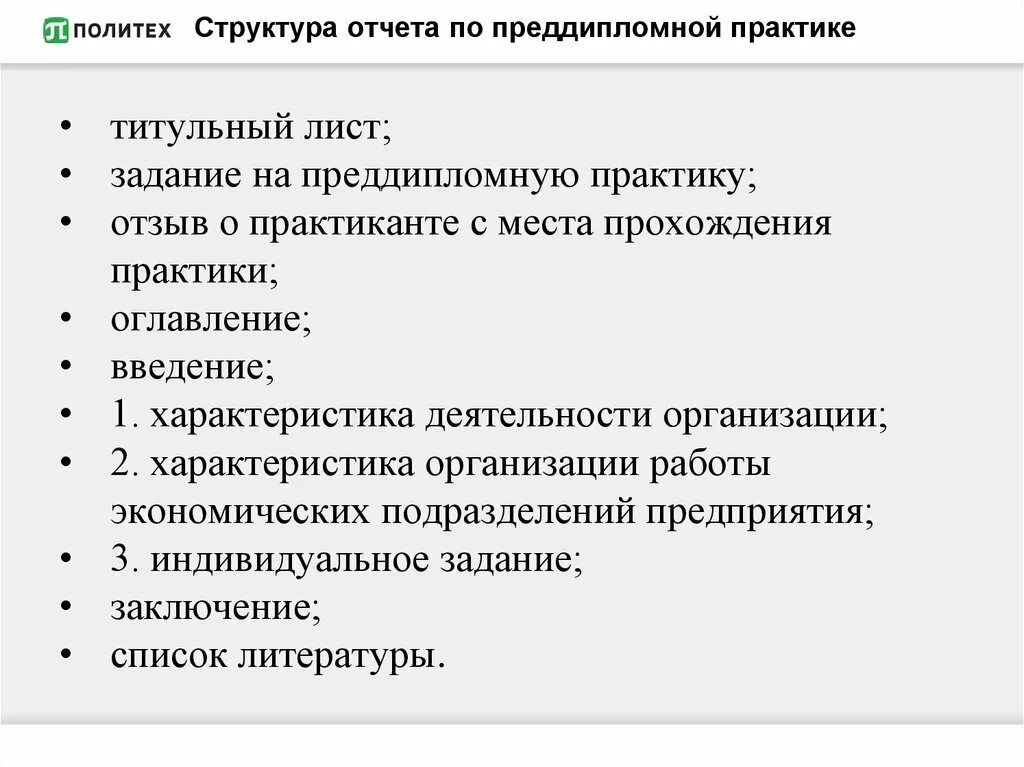 ПОЛИТЕХ Структура отчета по преддипломной практике

• титульный лист;
• задание на преддипломную практику;
• отзыв о практиканте с места прохождения практики;
• оглавление;
• введение;
• 1. характеристика деятельности организации;
• 2. характеристика организации работы экономических подразделений предприятия;
• 3. индивидуальное задание;
• заключение;
• список литературы.